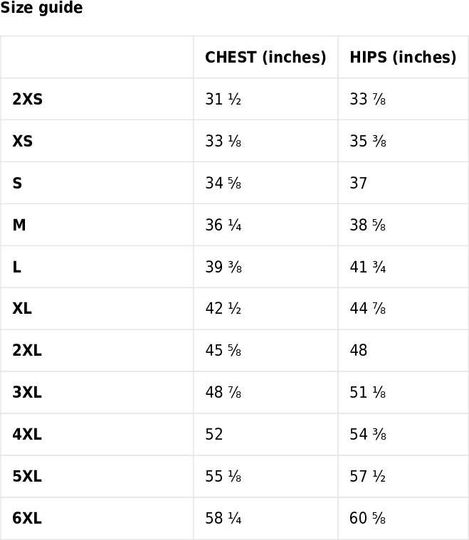 Size guide

|  | CHEST (inches) | HIPS (inches) |
|---|---|---|
| 2XS | 31 ½ | 33 ⅞ |
| XS | 33 ⅛ | 35 ⅜ |
| S | 34 ⅝ | 37 |
| M | 36 ¼ | 38 ⅝ |
| L | 39 ⅜ | 41 ¾ |
| XL | 42 ½ | 44 ⅞ |
| 2XL | 45 ⅝ | 48 |
| 3XL | 48 ⅞ | 51 ⅛ |
| 4XL | 52 | 54 ⅜ |
| 5XL | 55 ⅛ | 57 ½ |
| 6XL | 58 ¼ | 60 ⅝ |